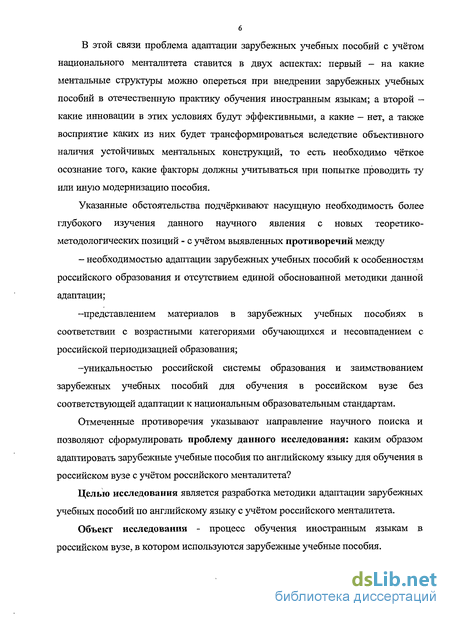 6

В этой связи проблема адаптации зарубежных учебных пособий с учётом национального менталитета ставится в двух аспектах: первый – на какие ментальные структуры можно опереться при внедрении зарубежных учебных пособий в отечественную практику обучения иностранным языкам; а второй – какие инновации в этих условиях будут эффективными, а какие – нет, а также восприятие каких из них будет трансформироваться вследствие объективного наличия устойчивых ментальных конструкций, то есть необходимо чёткое осознание того, какие факторы должны учитываться при попытке проводить ту или иную модернизацию пособия.

Указанные обстоятельства подчёркивают насущную необходимость более глубокого изучения данного научного явления с новых теоретико-методологических позиций - с учётом выявленных противоречий между

– необходимостью адаптации зарубежных учебных пособий к особенностям российского образования и отсутствием единой обоснованной методики данной адаптации;

–представлением материалов в зарубежных учебных пособиях в соответствии с возрастными категориями обучающихся и несовпадением с российской периодизацией образования;

–уникальностью российской системы образования и заимствованием зарубежных учебных пособий для обучения в российском вузе без соответствующей адаптации к национальным образовательным стандартам.

Отмеченные противоречия указывают направление научного поиска и позволяют сформулировать проблему данного исследования: каким образом адаптировать зарубежные учебные пособия по английскому языку для обучения в российском вузе с учётом российского менталитета?

Целью исследования является разработка методики адаптации зарубежных учебных пособий по английскому языку с учётом российского менталитета.

Объект исследования - процесс обучения иностранным языкам в российском вузе, в котором используются зарубежные учебные пособия.

dsLib.net
библиотека диссертаций